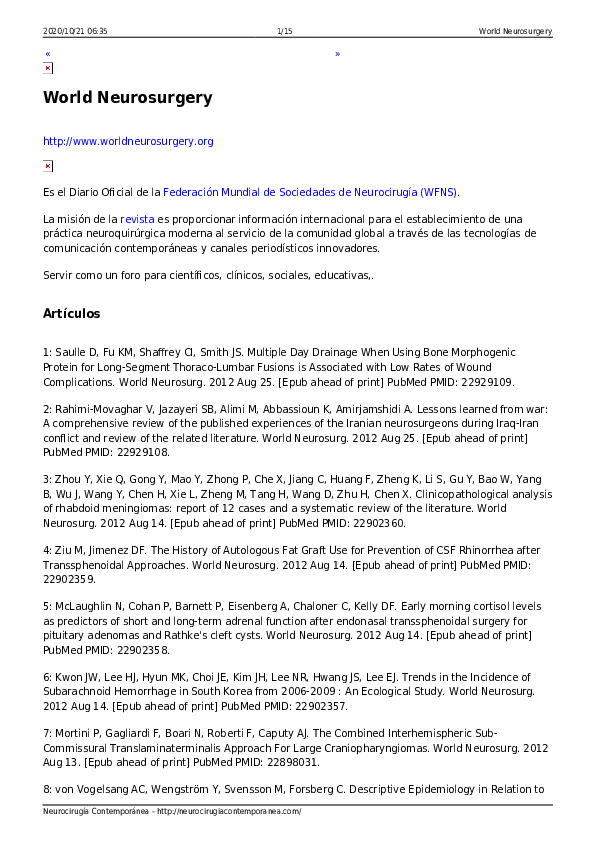 2020/10/21 06:35 1/15 World Neurosurgery

« »

World Neurosurgery

http://www.worldneurosurgery.org

Es el Diario Oficial de la Federación Mundial de Sociedades de Neurocirugía (WFNS).

La misión de la revista es proporcionar información internacional para el establecimiento de una práctica neuroquirúrgica moderna al servicio de la comunidad global a través de las tecnologías de comunicación contemporáneas y canales periodísticos innovadores.

Servir como un foro para científicos, clínicos, sociales, educativas,.

Artículos

1: Saulle D, Fu KM, Shaffrey CI, Smith JS. Multiple Day Drainage When Using Bone Morphogenic Protein for Long-Segment Thoraco-Lumbar Fusions is Associated with Low Rates of Wound Complications. World Neurosurg. 2012 Aug 25. [Epub ahead of print] PubMed PMID: 22929109.

2: Rahimi-Movaghar V, Jazayeri SB, Alimi M, Abbassioun K, Amirjamshidi A. Lessons learned from war: A comprehensive review of the published experiences of the Iranian neurosurgeons during Iraq-Iran conflict and review of the related literature. World Neurosurg. 2012 Aug 25. [Epub ahead of print] PubMed PMID: 22929108.

3: Zhou Y, Xie Q, Gong Y, Mao Y, Zhong P, Che X, Jiang C, Huang F, Zheng K, Li S, Gu Y, Bao W, Yang B, Wu J, Wang Y, Chen H, Xie L, Zheng M, Tang H, Wang D, Zhu H, Chen X. Clinicopathological analysis of rhabdoid meningiomas: report of 12 cases and a systematic review of the literature. World Neurosurg. 2012 Aug 14. [Epub ahead of print] PubMed PMID: 22902360.

4: Ziu M, Jimenez DF. The History of Autologous Fat Graft Use for Prevention of CSF Rhinorrhea after Transsphenoidal Approaches. World Neurosurg. 2012 Aug 14. [Epub ahead of print] PubMed PMID: 22902359.

5: McLaughlin N, Cohan P, Barnett P, Eisenberg A, Chaloner C, Kelly DF. Early morning cortisol levels as predictors of short and long-term adrenal function after endonasal transsphenoidal surgery for pituitary adenomas and Rathke's cleft cysts. World Neurosurg. 2012 Aug 14. [Epub ahead of print] PubMed PMID: 22902358.

6: Kwon JW, Lee HJ, Hyun MK, Choi JE, Kim JH, Lee NR, Hwang JS, Lee EJ. Trends in the Incidence of Subarachnoid Hemorrhage in South Korea from 2006-2009 : An Ecological Study. World Neurosurg. 2012 Aug 14. [Epub ahead of print] PubMed PMID: 22902357.

7: Mortini P, Gagliardi F, Boari N, Roberti F, Caputy AJ. The Combined Interhemispheric Sub-Commissural Translaminaterminalis Approach For Large Craniopharyngiomas. World Neurosurg. 2012 Aug 13. [Epub ahead of print] PubMed PMID: 22898031.

8: von Vogelsang AC, Wengström Y, Svensson M, Forsberg C. Descriptive Epidemiology in Relation to

Neurocirugía Contemporánea - http://neurocirugiacontemporanea.com/